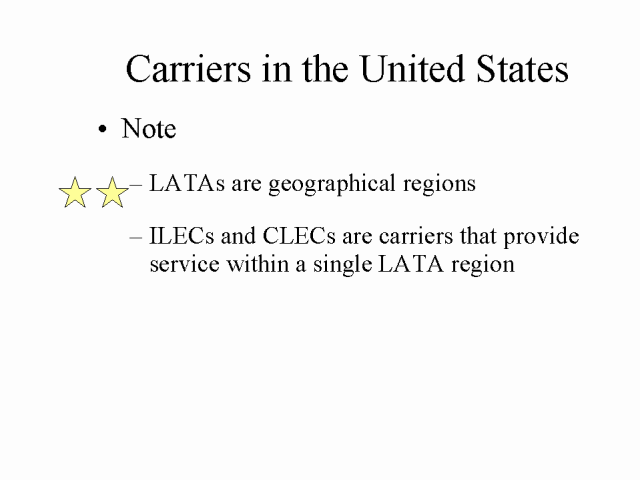 Carriers in the United States

• Note

– LATAs are geographical regions

– ILECs and CLECs are carriers that provide service within a single LATA region